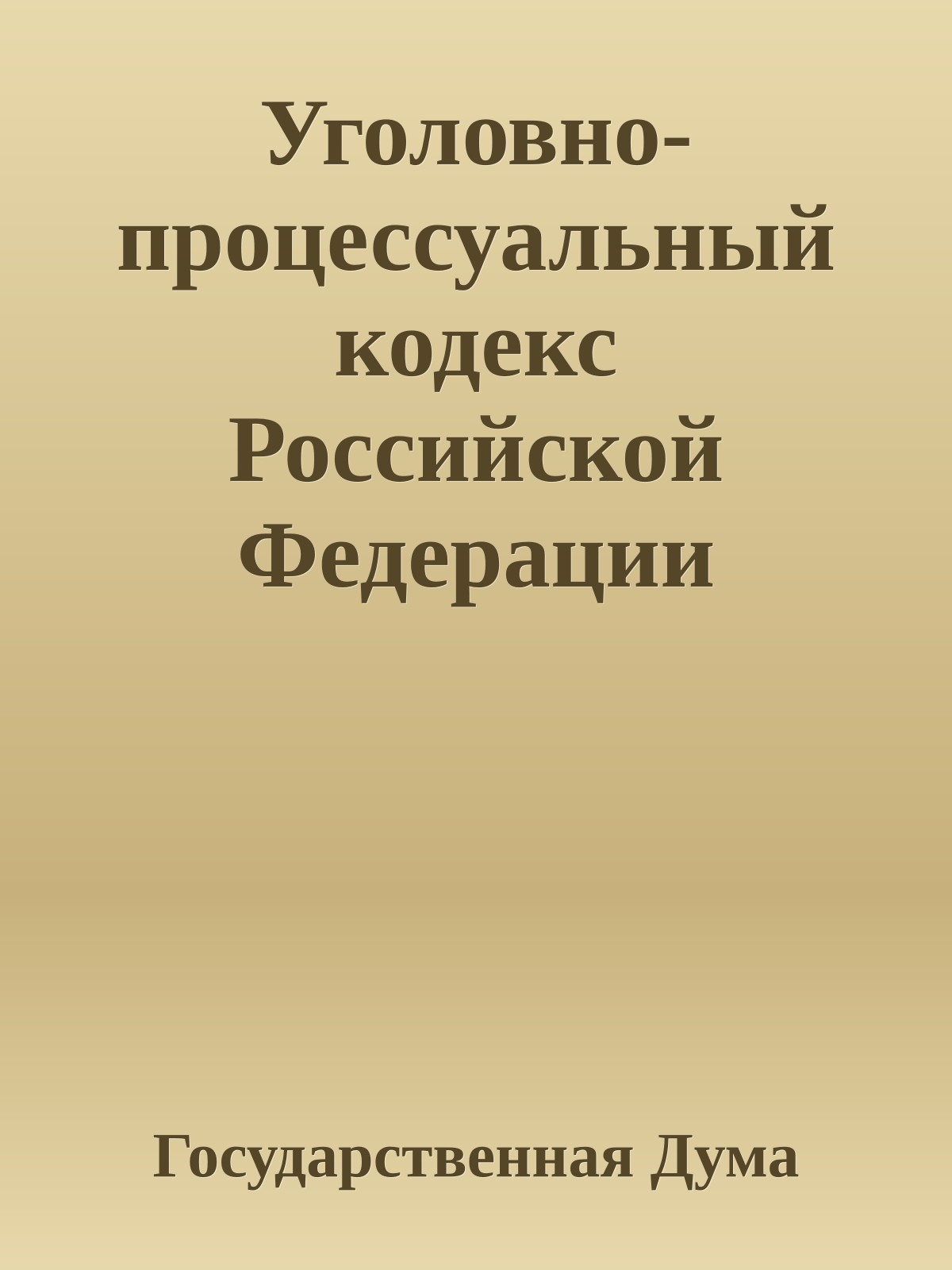 Уголовно-процессуальный кодекс Российской Федерации

Государственная Дума